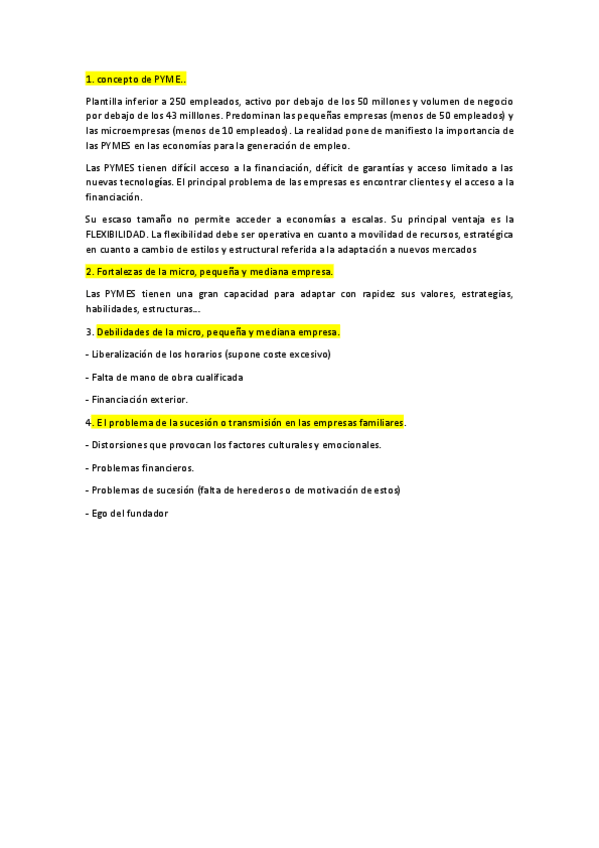 1. concepto de PYME..

Plantilla inferior a 250 empleados, activo por debajo de los 50 millones y volumen de negocio por debajo de los 43 millones. Predominan las pequeñas empresas (menos de 50 empleados) y las microempresas (menos de 10 empleados). La realidad pone de manifiesto la importancia de las PYMES en las economías para la generación de empleo.

Las PYMES tienen difícil acceso a la financiación, déficit de garantías y acceso limitado a las nuevas tecnologías. El principal problema de las empresas es encontrar clientes y el acceso a la financiación.

Su escaso tamaño no permite acceder a economías a escalas. Su principal ventaja es la FLEXIBILIDAD. La flexibilidad debe ser operativa en cuanto a movilidad de recursos, estratégica en cuanto a cambio de estilos y estructural referida a la adaptación a nuevos mercados

2. Fortalezas de la micro, pequeña y mediana empresa.

Las PYMES tienen una gran capacidad para adaptar con rapidez sus valores, estrategias, habilidades, estructuras...

3. Debilidades de la micro, pequeña y mediana empresa.

- Liberalización de los horarios (supone coste excesivo)

- Falta de mano de obra cualificada

- Financiación exterior.

4. El problema de la sucesión o transmisión en las empresas familiares.

- Distorsiones que provocan los factores culturales y emocionales.

- Problemas financieros.

- Problemas de sucesión (falta de herederos o de motivación de estos)

- Ego del fundador